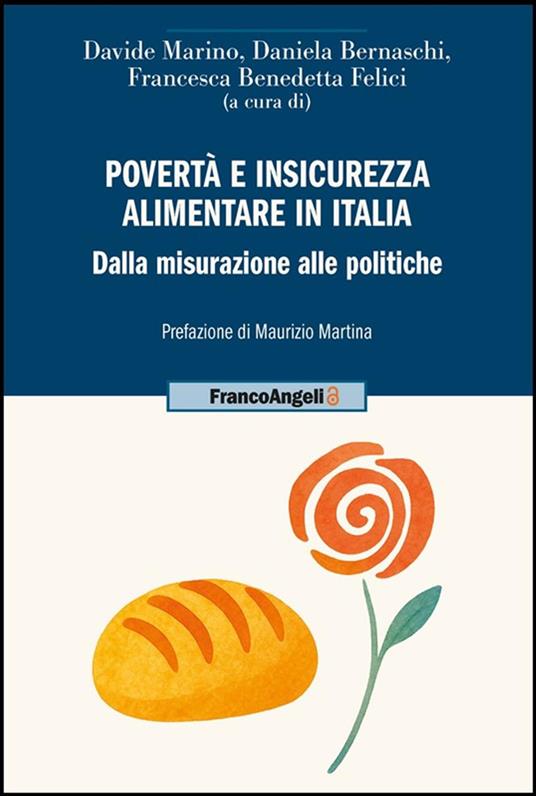 Davide Marino, Daniela Bernaschi, Francesca Benedetta Felici (a cura di)

POVERTÀ E INSICUREZZA ALIMENTARE IN ITALIA

Dalla misurazione alle politiche

Prefazione di Maurizio Martina

FrancoAngeli